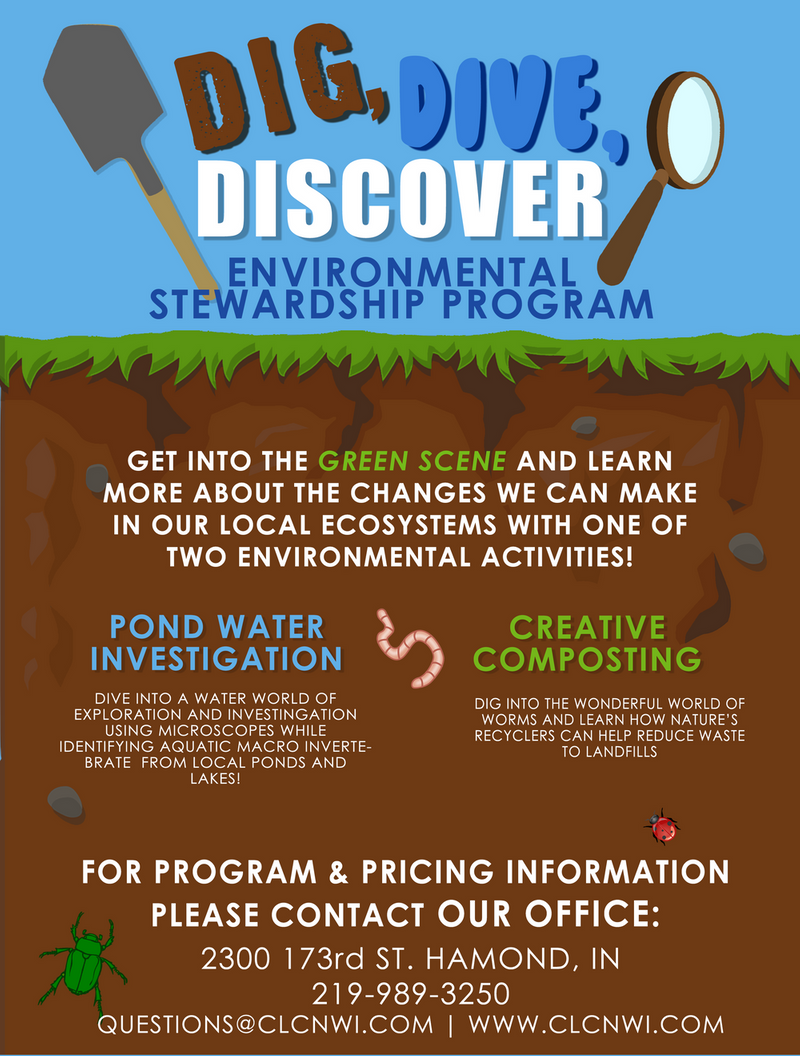 DIG, DIVE, DISCOVER

ENVIRONMENTAL STEWARDSHIP PROGRAM

GET INTO THE GREEN SCENE AND LEARN MORE ABOUT THE CHANGES WE CAN MAKE IN OUR LOCAL ECOSYSTEMS WITH ONE OF TWO ENVIRONMENTAL ACTIVITIES!

POND WATER INVESTIGATION

DIVE INTO A WATER WORLD OF EXPLORATION AND INVESTINGATION USING MICROSCOPES WHILE IDENTIFYING AQUATIC MACRO INVERTEBRATE FROM LOCAL PONDS AND LAKES!

CREATIVE COMPOSTING

DIG INTO THE WONDERFUL WORLD OF WORMS AND LEARN HOW NATURE'S RECYCLERS CAN HELP REDUCE WASTE TO LANDFILLS

FOR PROGRAM & PRICING INFORMATION PLEASE CONTACT OUR OFFICE:

2300 173rd ST. HAMOND, IN

219-989-3250

QUESTIONS@CLCNWI.COM | WWW.CLCNWI.COM